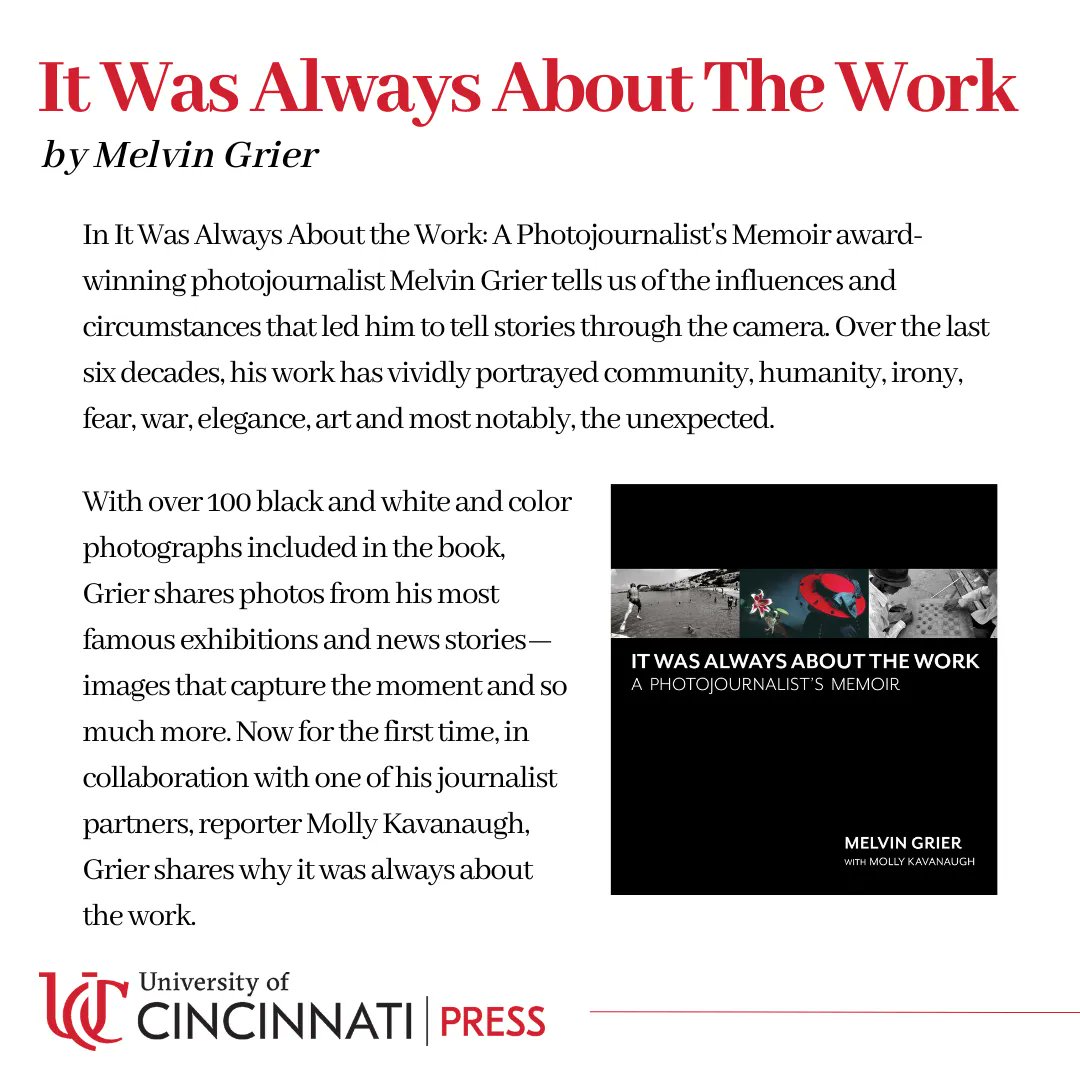 It Was Always About The Work
by Melvin Grier

In It Was Always About the Work: A Photojournalist's Memoir award-winning photojournalist Melvin Grier tells us of the influences and circumstances that led him to tell stories through the camera. Over the last six decades, his work has vividly portrayed community, humanity, irony, fear, war, elegance, art and most notably, the unexpected.

With over 100 black and white and color photographs included in the book, Grier shares photos from his most famous exhibitions and news stories—images that capture the moment and so much more. Now for the first time, in collaboration with one of his journalist partners, reporter Molly Kavanaugh, Grier shares why it was always about the work.

IT WAS ALWAYS ABOUT THE WORK
A PHOTOJOURNALIST'S MEMOIR

MELVIN GRIER
WITH MOLLY KAVANAUGH

UC University of CINCINNATI | PRESS